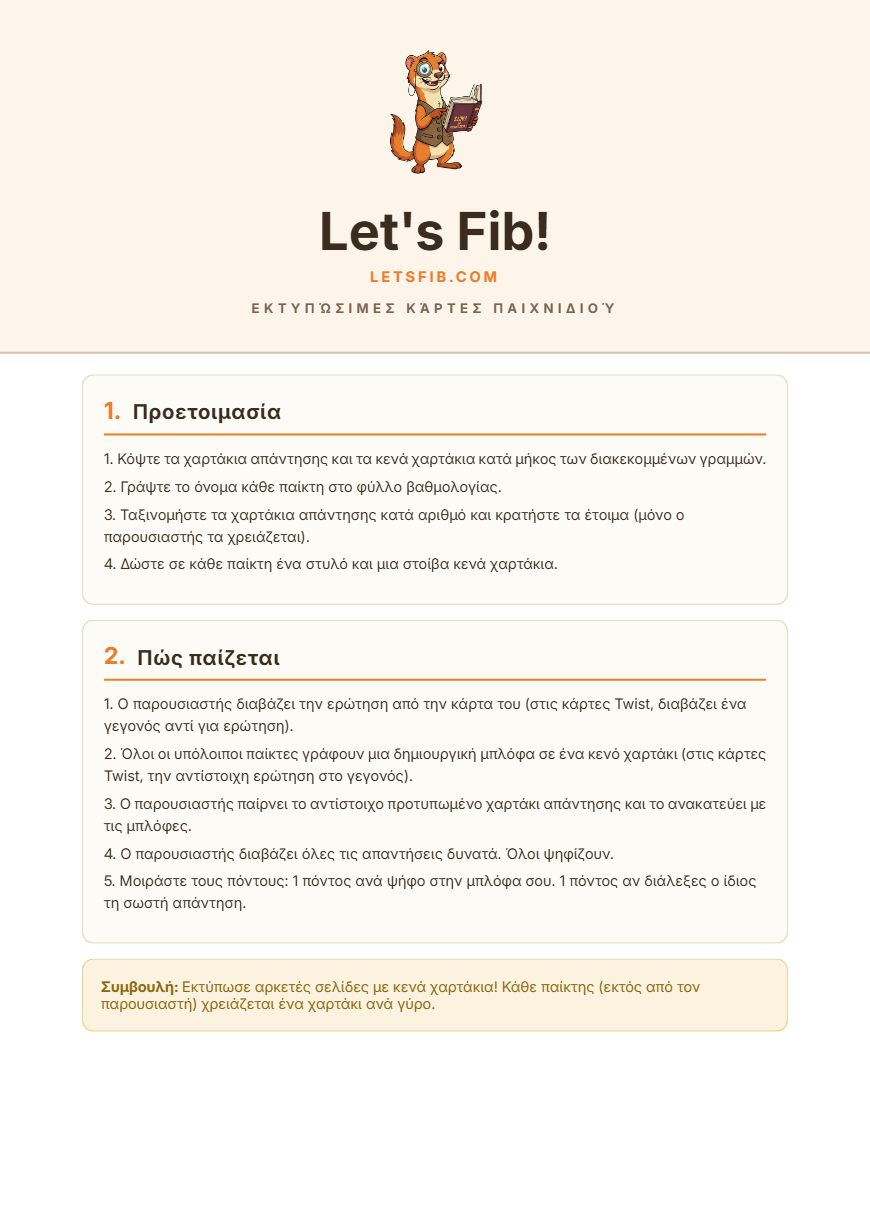 Let's Fib!

LETSFIB.COM

ΕΚΤΥΠΏΣΙΜΕΣ ΚΆΡΤΕΣ ΠΑΙΧΝΙΔΙΟΎ

1. Προετοιμασία

1. Κόψτε τα χαρτάκια απάντησης και τα κενά χαρτάκια κατά μήκος των διακεκομμένων γραμμών.

2. Γράψτε το όνομα κάθε παίκτη στο φύλλο βαθμολογίας.

3. Ταξινομήστε τα χαρτάκια απάντησης κατά αριθμό και κρατήστε τα έτοιμα (μόνο ο παρουσιαστής τα χρειάζεται).

4. Δώστε σε κάθε παίκτη ένα στυλό και μια στοίβα κενά χαρτάκια.

2. Πώς παίζεται

1. Ο παρουσιαστής διαβάζει την ερώτηση από την κάρτα του (στις κάρτες Twist, διαβάζει ένα γεγονός αντί για ερώτηση).

2. Όλοι οι υπόλοιποι παίκτες γράφουν μια δημιουργική μπλόφα σε ένα κενό χαρτάκι (στις κάρτες Twist, την αντίστοιχη ερώτηση στο γεγονός).

3. Ο παρουσιαστής παίρνει το αντίστοιχο προτυπωμένο χαρτάκι απάντησης και το ανακατεύει με τις μπλόφες.

4. Ο παρουσιαστής διαβάζει όλες τις απαντήσεις δυνατά. Όλοι ψηφίζουν.

5. Μοιράστε τους πόντους: 1 πόντος ανά ψήφο στην μπλόφα σου. 1 πόντος αν διάλεξες ο ίδιος τη σωστή απάντηση.

Συμβουλή: Εκτύπωσε αρκετές σελίδες με κενά χαρτάκια! Κάθε παίκτης (εκτός από τον παρουσιαστή) χρειάζεται ένα χαρτάκι ανά γύρο.